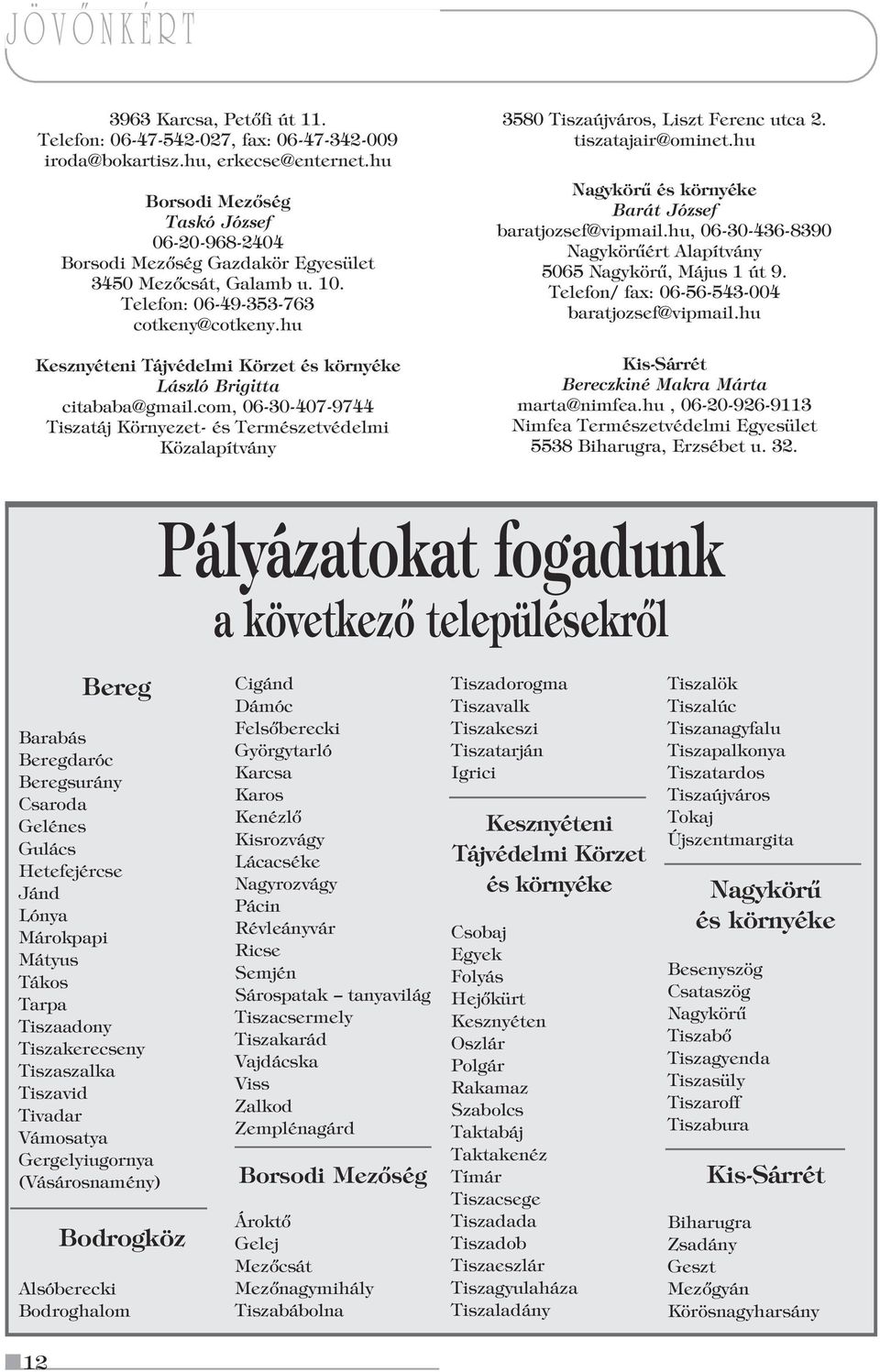 JÖVŐNKÉRT

3963 Karcsa, Petőfi út 11.
Telefon: 06-47-542-027, fax: 06-47-342-009
iroda@bokartisz.hu, erkecse@enternet.hu

Borsodi Mezőség
Taskó József
06-20-968-2404
Borsodi Mezőség Gazdakör Egyesület
3450 Mezőcsát, Galamb u. 10.
Telefon: 06-49-353-763
cotkeny@cotkeny.hu

Kesznyéteni Tájvédelmi Körzet és környéke
László Brigitta
citababa@gmail.com, 06-30-407-9744
Tiszatáj Környezet- és Természetvédelmi Közalapítvány

3580 Tiszaújváros, Liszt Ferenc utca 2.
tiszatajair@ominet.hu

Nagykörű és környéke
Barát József
baratjozsef@vipmail.hu, 06-30-436-8390
Nagykörűért Alapítvány
5065 Nagykörű, Május 1 út 9.
Telefon/ fax: 06-56-543-004
baratjozsef@vipmail.hu

Kis-Sárrét
Bereczkiné Makra Márta
marta@nimfea.hu , 06-20-926-9113
Nimfea Természetvédelmi Egyesület
5538 Biharugra, Erzsébet u. 32.

Pályázatokat fogadunk
a következő településekről

Bereg

Barabás
Beregdaróc
Beregsurány
Csaroda
Gelénes
Gulács
Hetefejércse
Jánd
Lónya
Márokpapi
Mátyus
Tákos
Tarpa
Tiszaadony
Tiszakerecseny
Tiszaszalka
Tiszavid
Tivadar
Vámosatya
Gergelyiugornya
(Vásárosnamény)

Bodrogköz

Alsóberecki
Bodroghalom
Cigánd
Dámóc
Felsőberecki
Györgytarló
Karcsa
Karos
Kenézlő
Kisrozvágy
Lácacséke
Nagyrozvágy
Pácin
Révleányvár
Ricse
Semjén
Sárospatak – tanyavilág
Tiszacsermely
Tiszakarád
Vajdácska
Viss
Zalkod
Zemplénagárd

Borsodi Mezőség

Ároktő
Gelej
Mezőcsát
Mezőnagymihály
Tiszabábolna
Tiszadorogma
Tiszavalk
Tiszakeszi
Tiszatarján
Igrici

Kesznyéteni Tájvédelmi Körzet és környéke

Csobaj
Egyek
Folyás
Hejőkürt
Kesznyéten
Oszlár
Polgár
Rakamaz
Szabolcs
Taktabáj
Taktakenéz
Tímár
Tiszacsege
Tiszadada
Tiszadob
Tiszaeszlár
Tiszagyulaháza
Tiszaladány
Tiszalök
Tiszalúc
Tiszanagyfalu
Tiszapalkonya
Tiszatardos
Tiszaújváros
Tokaj
Újszentmargita

Nagykörű és környéke

Besenyszög
Csataszög
Nagykörű
Tiszabő
Tiszagyenda
Tiszasüly
Tiszaroff
Tiszabura

Kis-Sárrét

Biharugra
Zsadány
Geszt
Mezőgyán
Körösnagyharsány

12